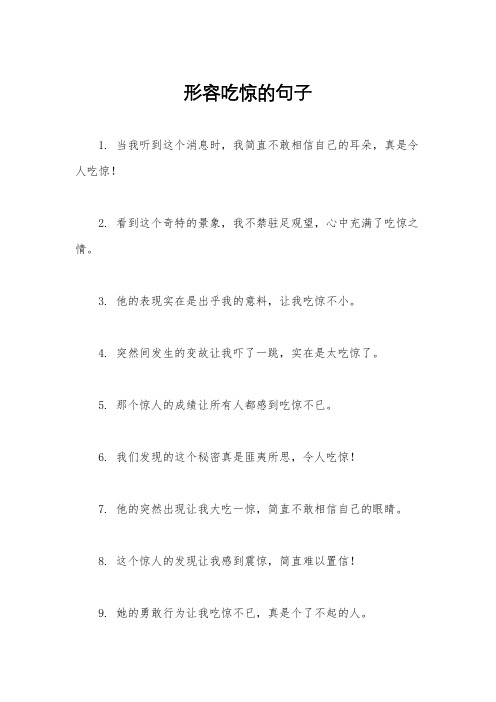 形容吃惊的句子

1. 当我听到这个消息时，我简直不敢相信自己的耳朵，真是令人吃惊！

2. 看到这个奇特的景象，我不禁驻足观望，心中充满了吃惊之情。

3. 他的表现实在是出乎我的意料，让我吃惊不小。

4. 突然间发生的变故让我吓了一跳，实在是太吃惊了。

5. 那个惊人的成绩让所有人都感到吃惊不已。

6. 我们发现的这个秘密真是匪夷所思，令人吃惊！

7. 他的突然出现让我大吃一惊，简直不敢相信自己的眼睛。

8. 这个惊人的发现让我感到震惊，简直难以置信！

9. 她的勇敢行为让我吃惊不已，真是个了不起的人。